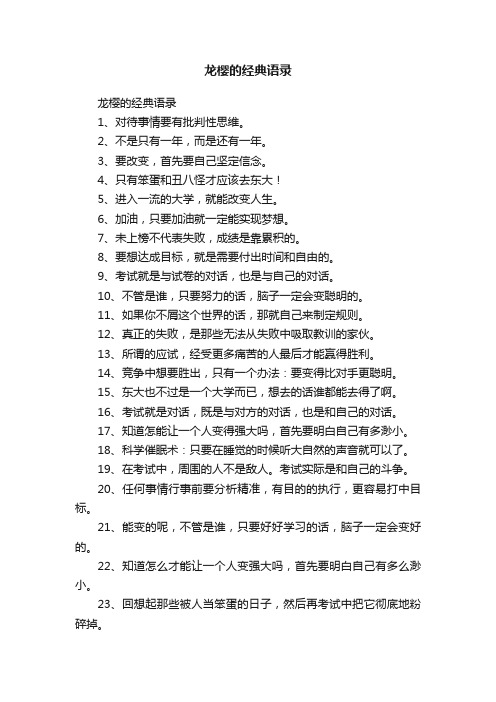 龙樱的经典语录

龙樱的经典语录

1、对待事情要有批判性思维。

2、不是只有一年，而是还有一年。

3、要改变，首先要自己坚定信念。

4、只有笨蛋和丑八怪才应该去东大！

5、进入一流的大学，就能改变人生。

6、加油，只要加油就一定能实现梦想。

7、未上榜不代表失败，成绩是靠累积的。

8、要想达成目标，就是需要付出时间和自由的。

9、考试就是与试卷的对话，也是与自己的对话。

10、不管是谁，只要努力的话，脑子一定会变聪明的。

11、如果你不屑这个世界的话，那就自己来制定规则。

12、真正的失败，是那些无法从失败中吸取教训的家伙。

13、所谓的应试，经受更多痛苦的人最后才能赢得胜利。

14、竞争中想要胜出，只有一个办法：要变得比对手更聪明。

15、东大也不过是一个大学而已，想去的话谁都能去得了啊。

16、考试就是对话，既是与对方的对话，也是和自己的对话。

17、知道怎能让一个人变得强大吗，首先要明白自己有多渺小。

18、科学催眠术：只要在睡觉的时候听大自然的声音就可以了。

19、在考试中，周围的人不是敌人。考试实际是和自己的斗争。

20、任何事情行事前要分析精准，有目的的执行，更容易打中目标。

21、能变的呢，不管是谁，只要好好学习的话，脑子一定会变好的。

22、知道怎么才能让一个人变强大吗，首先要明白自己有多么渺小。

23、回想起那些被人当笨蛋的日子，然后再考试中把它彻底地粉碎掉。